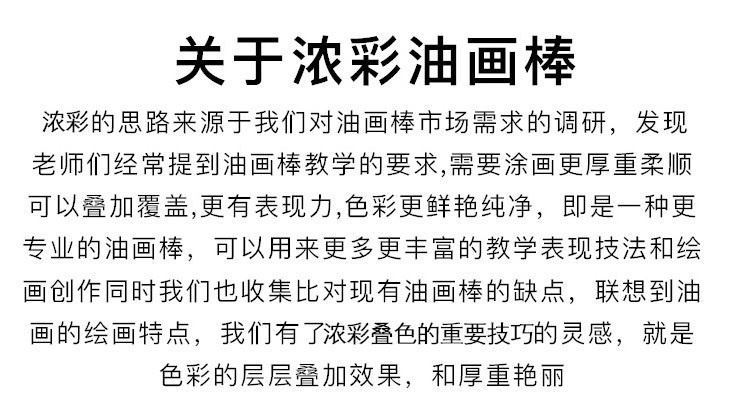 关于浓彩油画棒

浓彩的思路来源于我们对油画棒市场需求的调研，发现老师们经常提到油画棒教学的要求,需要涂画更厚重柔顺可以叠加覆盖,更有表现力,色彩更鲜艳纯净，即是一种更专业的油画棒，可以用来更多更丰富的教学表现技法和绘画创作同时我们也收集比对现有油画棒的缺点，联想到油画的绘画特点，我们有了浓彩叠色的重要技巧的灵感，就是色彩的层层叠加效果，和厚重艳丽